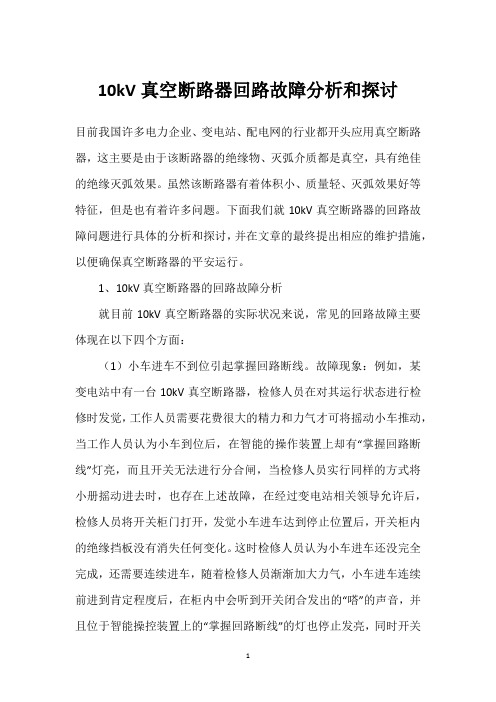 10kV 真空断路器回路故障分析和探讨

目前我国许多电力企业、变电站、配电网的行业都开头应用真空断路器，这主要是由于该断路器的绝缘物、灭弧介质都是真空，具有绝佳的绝缘灭弧效果。虽然该断路器有着体积小、质量轻、灭弧效果好等特征，但是也有着许多问题。下面我们就 10kV 真空断路器的回路故障问题进行具体的分析和探讨，并在文章的最终提出相应的维护措施，以便确保真空断路器的平安运行。

1、10kV 真空断路器的回路故障分析

就目前 10kV 真空断路器的实际状况来说，常见的回路故障主要体现在以下四个方面：

（1）小车进车不到位引起掌握回路断线。故障现象：例如，某变电站中有一台 10kV 真空断路器，检修人员在对其运行状态进行检修时发觉，工作人员需要花费很大的精力和力气才可将摇动小车推动，当工作人员认为小车到位后，在智能的操作装置上却有“掌握回路断线”灯亮，而且开关无法进行分合闸，当检修人员实行同样的方式将小册摇动进去时，也存在上述故障，在经过变电站相关领导允许后，检修人员将开关柜门打开，发觉小车进车达到停止位置后，开关柜内的绝缘挡板没有消失任何变化。这时检修人员认为小车进车还没完全完成，还需要连续进车，随着检修人员渐渐加大力气，小车进车连续前进到肯定程度后，在柜内中会听到开关闭合发出的“嗒”的声音，并且位于智能操控装置上的“掌握回路断线”的灯也停止发亮，同时开关

1